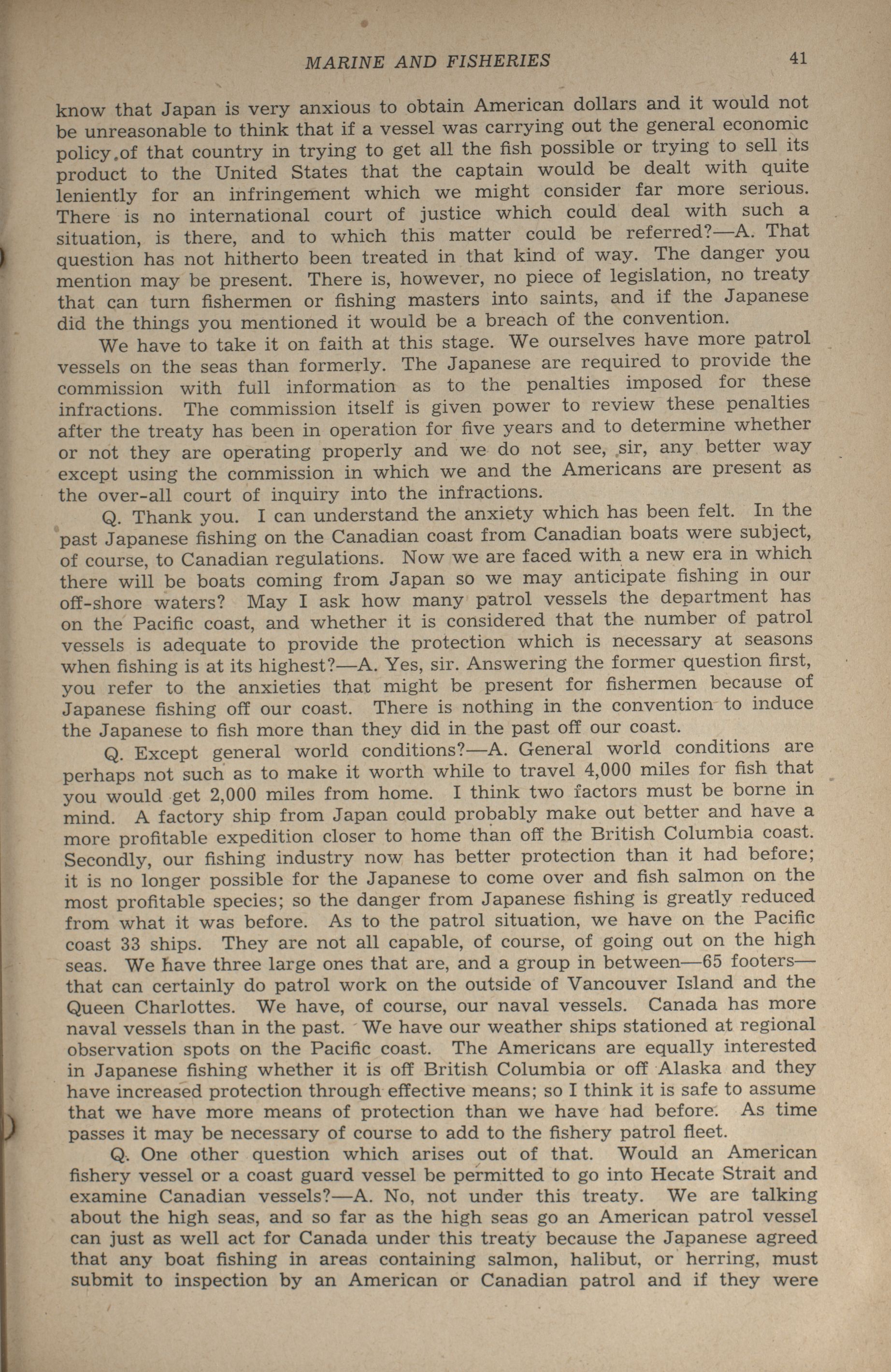 MARINE AND FISHERIES 41

know that Japan is very anxious to obtain American dollars and it would not be unreasonable to think that if a vessel was carrying out the general economic policy of that country in trying to get all the fish possible or trying to sell its product to the United States that the captain would be dealt with quite leniently for an infringement which we might consider far more serious. There is no international court of justice which could deal with such a situation, is there, and to which this matter could be referred?—A. That question has not hitherto been treated in that kind of way. The danger you mention may be present. There is, however, no piece of legislation, no treaty that can turn fishermen or fishing masters into saints, and if the Japanese did the things you mentioned it would be a breach of the convention.

We have to take it on faith at this stage. We ourselves have more patrol vessels on the seas than formerly. The Japanese are required to provide the commission with full information as to the penalties imposed for these infractions. The commission itself is given power to review these penalties after the treaty has been in operation for five years and to determine whether or not they are operating properly and we do not see, sir, any better way except using the commission in which we and the Americans are present as the over-all court of inquiry into the infractions.

Q. Thank you. I can understand the anxiety which has been felt. In the past Japanese fishing on the Canadian coast from Canadian boats were subject, of course, to Canadian regulations. Now we are faced with a new era in which there will be boats coming from Japan so we may anticipate fishing in our off-shore waters? May I ask how many patrol vessels the department has on the Pacific coast, and whether it is considered that the number of patrol vessels is adequate to provide the protection which is necessary at seasons when fishing is at its highest?—A. Yes, sir. Answering the former question first, you refer to the anxieties that might be present for fishermen because of Japanese fishing off our coast. There is nothing in the convention to induce the Japanese to fish more than they did in the past off our coast.

Q. Except general world conditions?—A. General world conditions are perhaps not such as to make it worth while to travel 4,000 miles for fish that you would get 2,000 miles from home. I think two factors must be borne in mind. A factory ship from Japan could probably make out better and have a more profitable expedition closer to home than off the British Columbia coast. Secondly, our fishing industry now has better protection than it had before; it is no longer possible for the Japanese to come over and fish salmon on the most profitable species; so the danger from Japanese fishing is greatly reduced from what it was before. As to the patrol situation, we have on the Pacific coast 33 ships. They are not all capable, of course, of going out on the high seas. We have three large ones that are, and a group in between—65 footers—that can certainly do patrol work on the outside of Vancouver Island and the Queen Charlottes. We have, of course, our naval vessels. Canada has more naval vessels than in the past. We have our weather ships stationed at regional observation spots on the Pacific coast. The Americans are equally interested in Japanese fishing whether it is off British Columbia or off Alaska and they have increased protection through effective means; so I think it is safe to assume that we have more means of protection than we have had before. As time passes it may be necessary of course to add to the fishery patrol fleet.

Q. One other question which arises out of that. Would an American fishery vessel or a coast guard vessel be permitted to go into Hecate Strait and examine Canadian vessels?—A. No, not under this treaty. We are talking about the high seas, and so far as the high seas go an American patrol vessel can just as well act for Canada under this treaty because the Japanese agreed that any boat fishing in areas containing salmon, halibut, or herring, must submit to inspection by an American or Canadian patrol and if they were